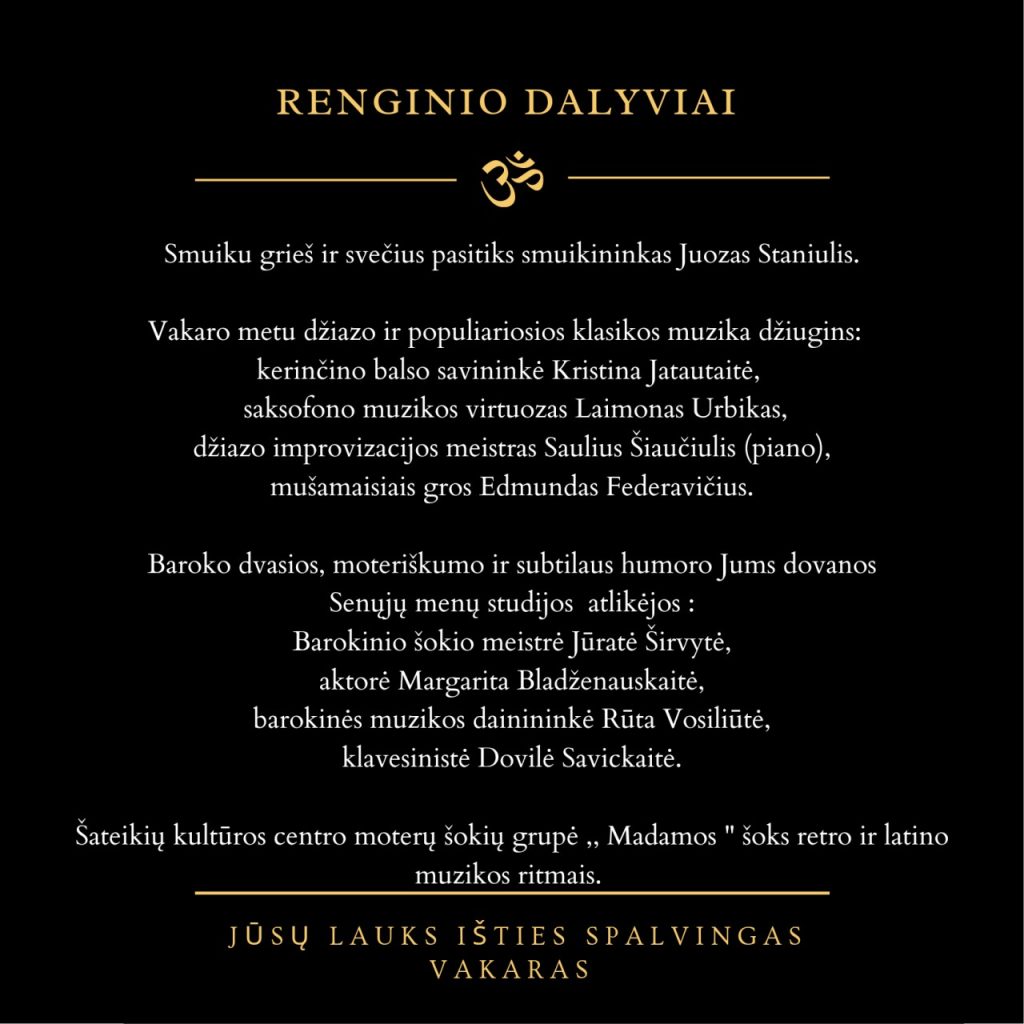 RENGINIO DALYVIAI

ॐ

Smuiku grieš ir svečius pasitiks smuikininkas Juozas Staniulis.

Vakaro metu džiazo ir populiariosios klasikos muzika džiugins: kerinčino balso savininkė Kristina Jatautaitė, saksofono muzikos virtuozas Laimonas Urbikas, džiazo improvizacijos meistras Saulius Šiaučiulis (piano), mušamaisiais gros Edmundas Federavičius.

Baroko dvasios, moteriškumo ir subtilaus humoro Jums dovanos Senųjų menų studijos atlikėjos : Barokinio šokio meistrė Jūratė Širvytė, aktorė Margarita Bladženauskaitė, barokinės muzikos dainininkė Rūta Vosiliūtė, klavesinistė Dovilė Savickaitė.

Šateikių kultūros centro moterų šokių grupė ,, Madamos " šoks retro ir latino muzikos ritmais.

JŪSŲ LAUKS IŠTIES SPALVINGAS VAKARAS